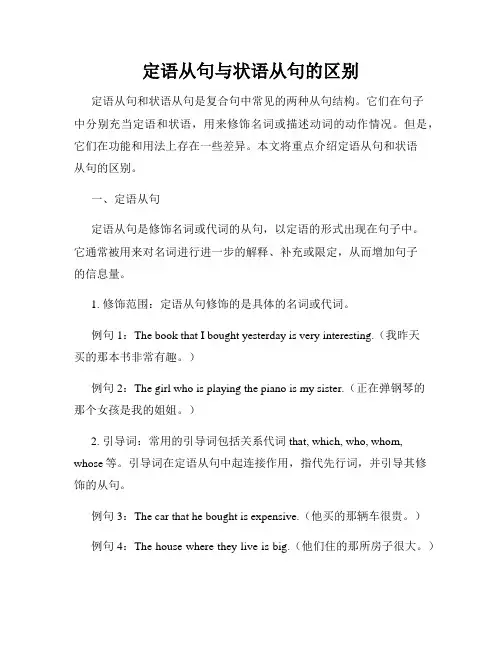 定语从句与状语从句的区别

定语从句和状语从句是复合句中常见的两种从句结构。它们在句子中分别充当定语和状语，用来修饰名词或描述动词的动作情况。但是，它们在功能和用法上存在一些差异。本文将重点介绍定语从句和状语从句的区别。

一、定语从句

定语从句是修饰名词或代词的从句，以定语的形式出现在句子中。它通常被用来对名词进行进一步的解释、补充或限定，从而增加句子的信息量。

1. 修饰范围：定语从句修饰的是具体的名词或代词。

例句 1：The book that I bought yesterday is very interesting.（我昨天买的那本书非常有趣。）

例句 2：The girl who is playing the piano is my sister.（正在弹钢琴的那个女孩是我的姐姐。）

2. 引导词：常用的引导词包括关系代词 that, which, who, whom, whose 等。引导词在定语从句中起连接作用，指代先行词，并引导其修饰的从句。

例句 3：The car that he bought is expensive.（他买的那辆车很贵。）

例句 4：The house where they live is big.（他们住的那所房子很大。）